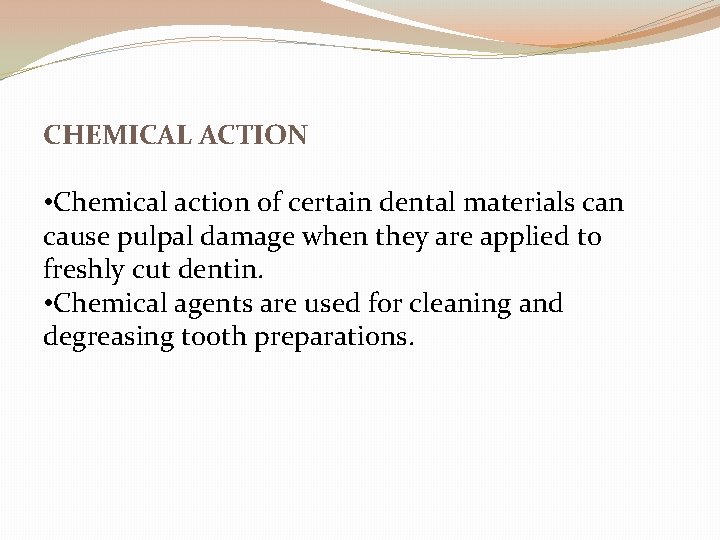 CHEMICAL ACTION

•Chemical action of certain dental materials can cause pulpal damage when they are applied to freshly cut dentin.
•Chemical agents are used for cleaning and degreasing tooth preparations.